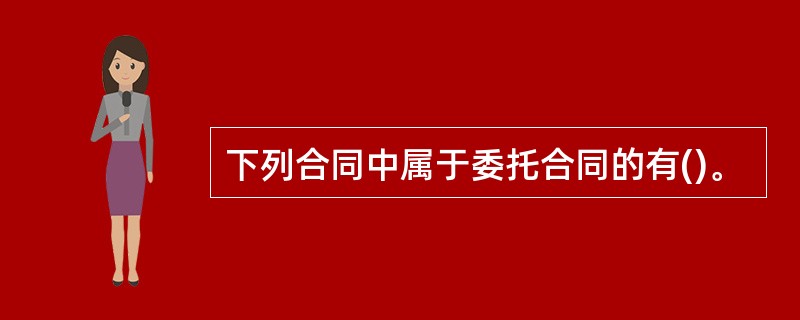 下列合同中属于委托合同的有()。